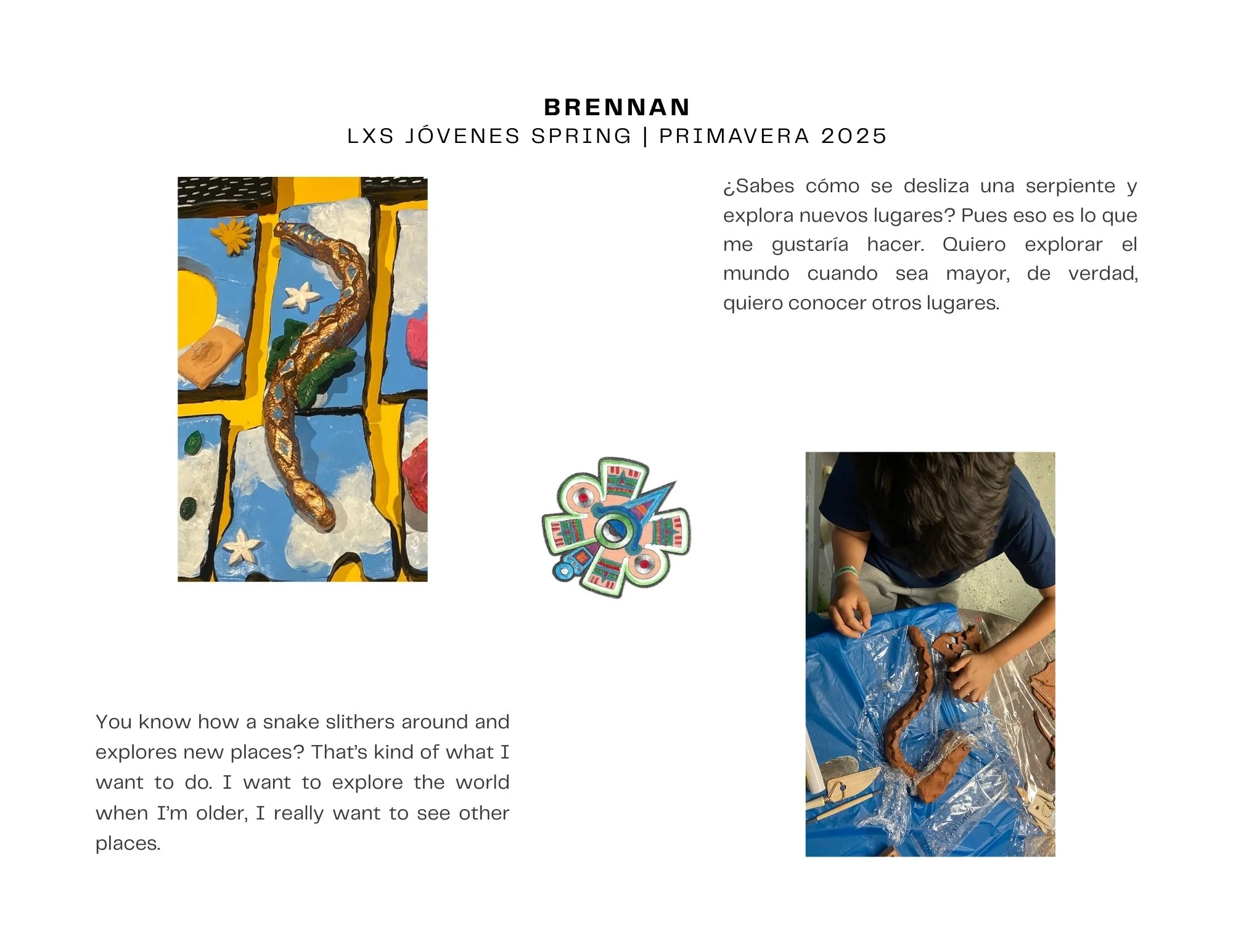 BRENNAN
LXS JÓVENES SPRING | PRIMAVERA 2025

¿Sabes cómo se desliza una serpiente y explora nuevos lugares? Pues eso es lo que me gustaría hacer. Quiero explorar el mundo cuando sea mayor, de verdad, quiero conocer otros lugares.

You know how a snake slithers around and explores new places? That's kind of what I want to do. I want to explore the world when I'm older, I really want to see other places.